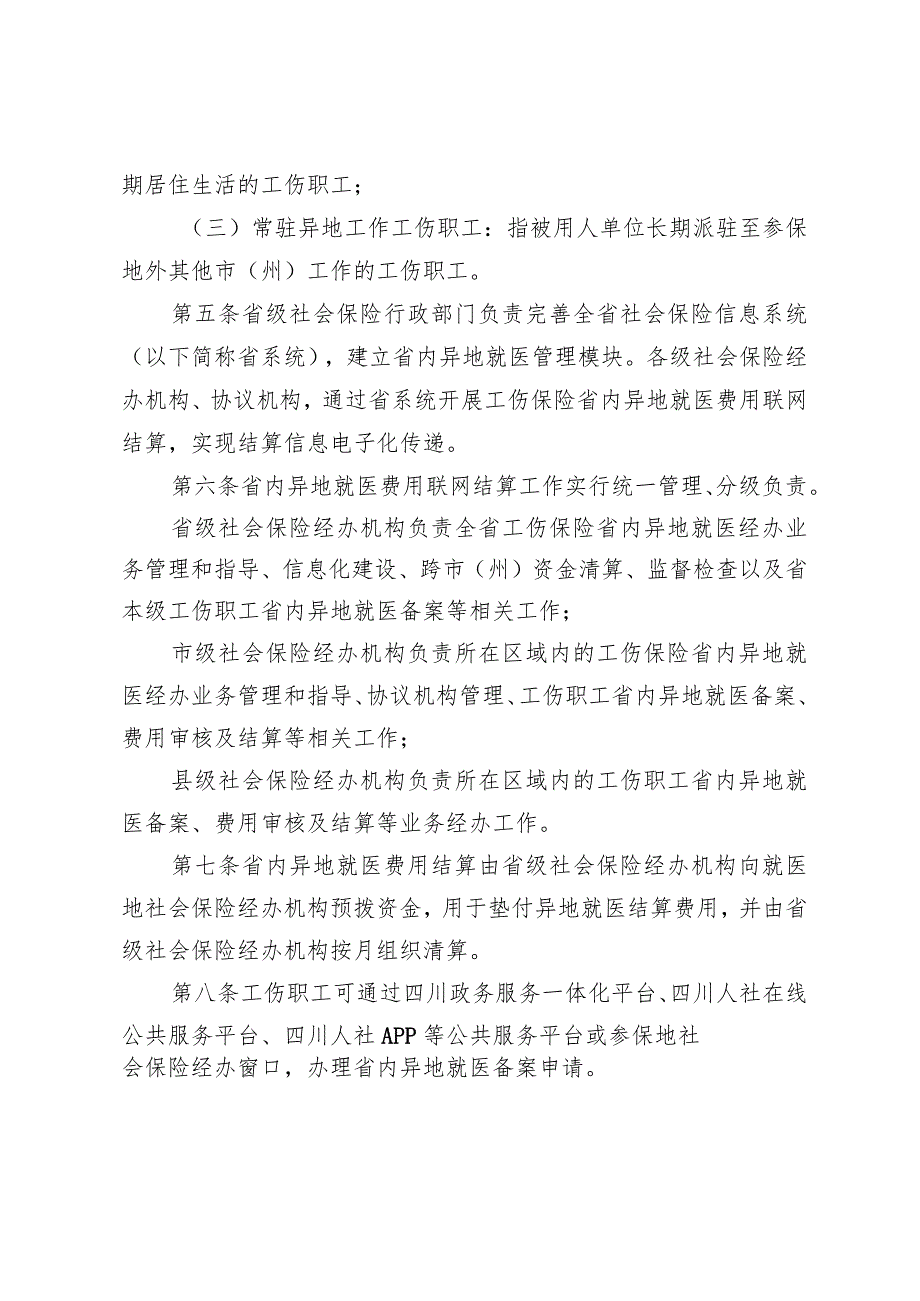 期居住生活的工伤职工；

（三）常驻异地工作工伤职工：指被用人单位长期派驻至参保地外其他市（州）工作的工伤职工。

第五条省级社会保险行政部门负责完善全省社会保险信息系统（以下简称省系统），建立省内异地就医管理模块。各级社会保险经办机构、协议机构，通过省系统开展工伤保险省内异地就医费用联网结算，实现结算信息电子化传递。

第六条省内异地就医费用联网结算工作实行统一管理、分级负责。

省级社会保险经办机构负责全省工伤保险省内异地就医经办业务管理和指导、信息化建设、跨市（州）资金清算、监督检查以及省本级工伤职工省内异地就医备案等相关工作；

市级社会保险经办机构负责所在区域内的工伤保险省内异地就医经办业务管理和指导、协议机构管理、工伤职工省内异地就医备案、费用审核及结算等相关工作；

县级社会保险经办机构负责所在区域内的工伤职工省内异地就医备案、费用审核及结算等业务经办工作。

第七条省内异地就医费用结算由省级社会保险经办机构向就医地社会保险经办机构预拨资金，用于垫付异地就医结算费用，并由省级社会保险经办机构按月组织清算。

第八条工伤职工可通过四川政务服务一体化平台、四川人社在线公共服务平台、四川人社APP等公共服务平台或参保地社会保险经办窗口，办理省内异地就医备案申请。